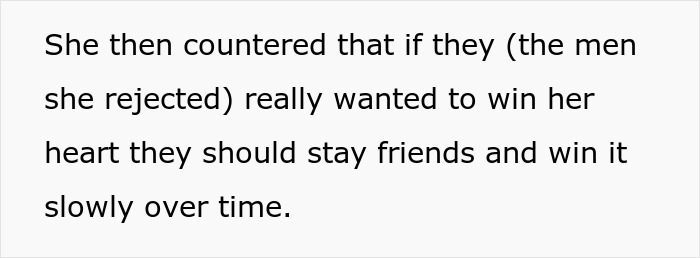 She then countered that if they (the men she rejected) really wanted to win her heart they should stay friends and win it slowly over time.